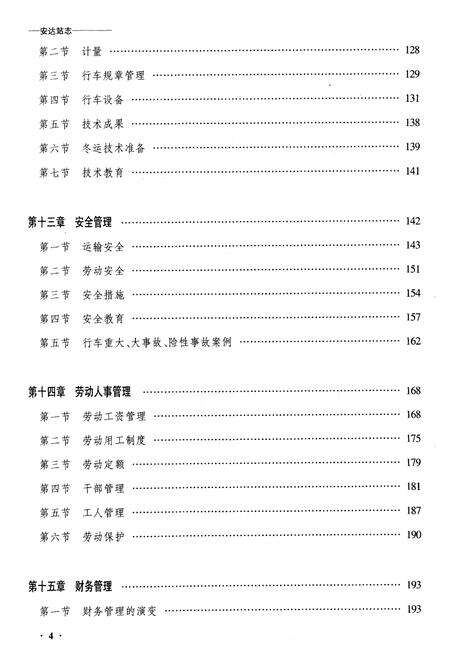 安达站志

第二节 计量 …… 128
第三节 行车规章管理 …… 129
第四节 行车设备 …… 131
第五节 技术成果 …… 138
第六节 冬运技术准备 …… 139
第七节 技术教育 …… 141

第十三章 安全管理 …… 142
第一节 运输安全 …… 143
第二节 劳动安全 …… 151
第三节 安全措施 …… 154
第四节 安全教育 …… 157
第五节 行车重大、大事故、险性事故案例 …… 162

第十四章 劳动人事管理 …… 168
第一节 劳动工资管理 …… 168
第二节 劳动用工制度 …… 175
第三节 劳动定额 …… 179
第四节 干部管理 …… 181
第五节 工人管理 …… 187
第六节 劳动保护 …… 190

第十五章 财务管理 …… 193
第一节 财务管理的演变 …… 193

· 4 ·